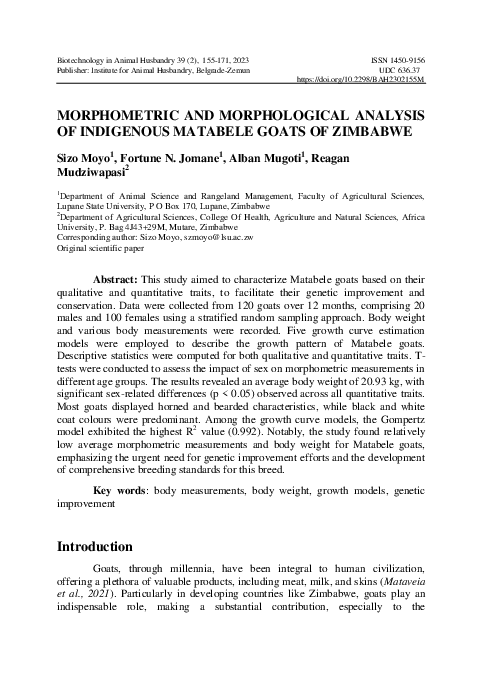 Biotechnology in Animal Husbandry 39 (2), 155-171, 2023
Publisher: Institute for Animal Husbandry, Belgrade-Zemun

ISSN 1450-9156
UDC 636.37
https://doi.org/10.2298/BAH2302155M

MORPHOMETRIC AND MORPHOLOGICAL ANALYSIS OF INDIGENOUS MATABELE GOATS OF ZIMBABWE

Sizo Moyo$^1$, Fortune N. Jomane$^1$, Alban Mugoti$^1$, Reagan Mudziwapasi$^2$

$^1$Department of Animal Science and Rangeland Management, Faculty of Agricultural Sciences, Lupane State University, P O Box 170, Lupane, Zimbabwe
$^2$Department of Agricultural Sciences, College Of Health, Agriculture and Natural Sciences, Africa University, P. Bag 4J43+29M, Mutare, Zimbabwe
Corresponding author: Sizo Moyo, szmoyo@lsu.ac.zw
Original scientific paper

Abstract: This study aimed to characterize Matabele goats based on their qualitative and quantitative traits, to facilitate their genetic improvement and conservation. Data were collected from 120 goats over 12 months, comprising 20 males and 100 females using a stratified random sampling approach. Body weight and various body measurements were recorded. Five growth curve estimation models were employed to describe the growth pattern of Matabele goats. Descriptive statistics were computed for both qualitative and quantitative traits. T-tests were conducted to assess the impact of sex on morphometric measurements in different age groups. The results revealed an average body weight of 20.93 kg, with significant sex-related differences (p < 0.05) observed across all quantitative traits. Most goats displayed horned and bearded characteristics, while black and white coat colours were predominant. Among the growth curve models, the Gompertz model exhibited the highest $R^2$ value (0.992). Notably, the study found relatively low average morphometric measurements and body weight for Matabele goats, emphasizing the urgent need for genetic improvement efforts and the development of comprehensive breeding standards for this breed.

Key words: body measurements, body weight, growth models, genetic improvement

Introduction

Goats, through millennia, have been integral to human civilization, offering a plethora of valuable products, including meat, milk, and skins (Mataveia et al., 2021). Particularly in developing countries like Zimbabwe, goats play an indispensable role, making a substantial contribution, especially to the